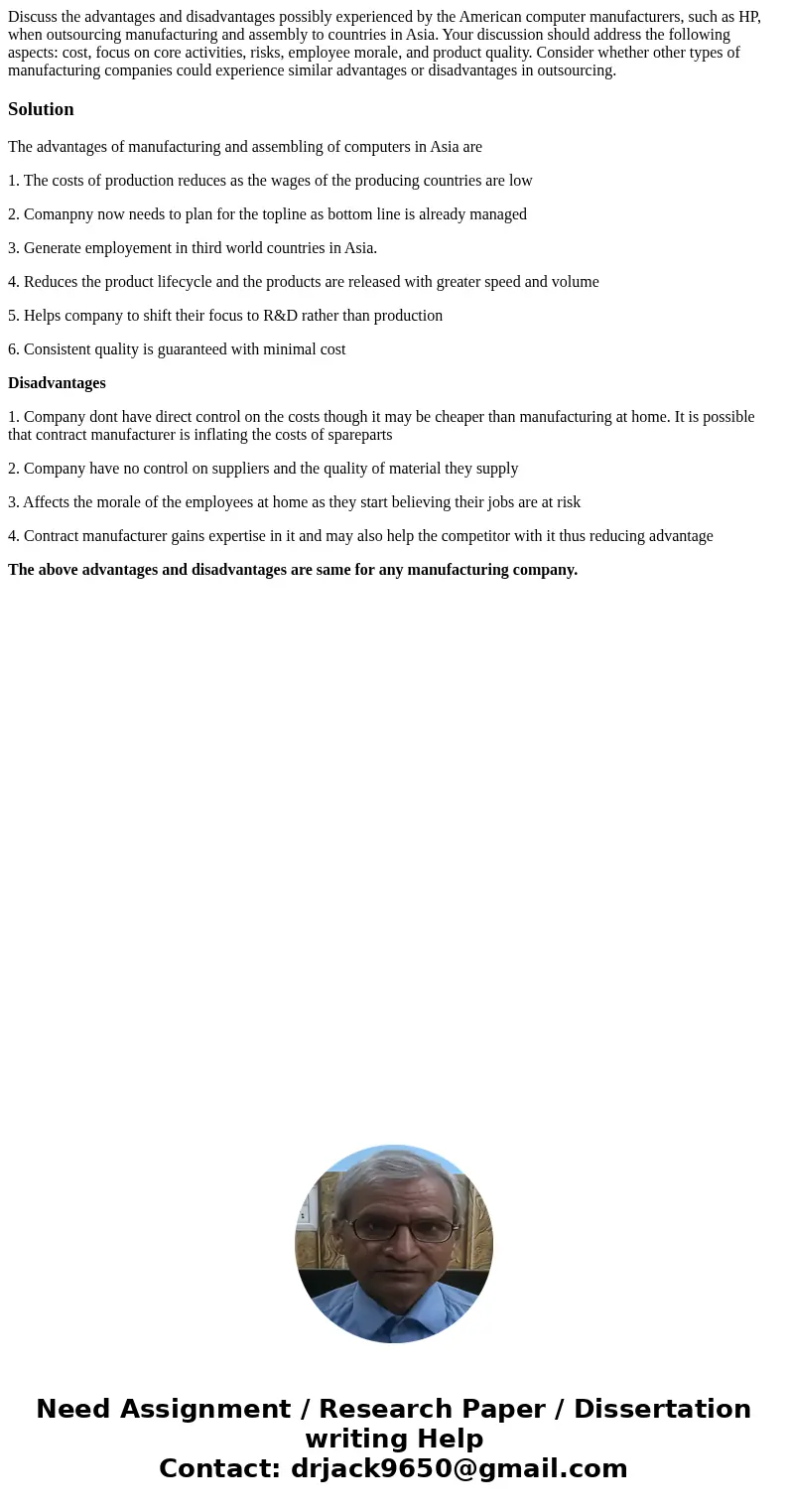 Discuss the advantages and disadvantages possibly experienced by the American computer manufacturers, such as HP, when outsourcing manufacturing and assembly to countries in Asia. Your discussion should address the following aspects: cost, focus on core activities, risks, employee morale, and product quality. Consider whether other types of manufacturing companies could experience similar advantages or disadvantages in outsourcing.

Solution

The advantages of manufacturing and assembling of computers in Asia are

1. The costs of production reduces as the wages of the producing countries are low

2. Comanpny now needs to plan for the topline as bottom line is already managed

3. Generate employement in third world countries in Asia.

4. Reduces the product lifecycle and the products are released with greater speed and volume

5. Helps company to shift their focus to R&D rather than production

6. Consistent quality is guaranteed with minimal cost

Disadvantages

1. Company dont have direct control on the costs though it may be cheaper than manufacturing at home. It is possible that contract manufacturer is inflating the costs of spareparts

2. Company have no control on suppliers and the quality of material they supply

3. Affects the morale of the employees at home as they start believing their jobs are at risk

4. Contract manufacturer gains expertise in it and may also help the competitor with it thus reducing advantage

The above advantages and disadvantages are same for any manufacturing company.

Need Assignment / Research Paper / Dissertation writing Help
Contact: drjack9650@gmail.com